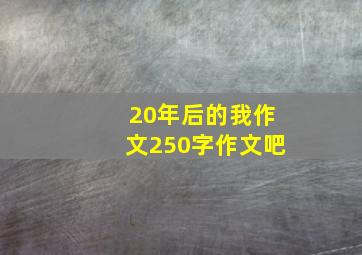 20年后的我作文250字作文吧